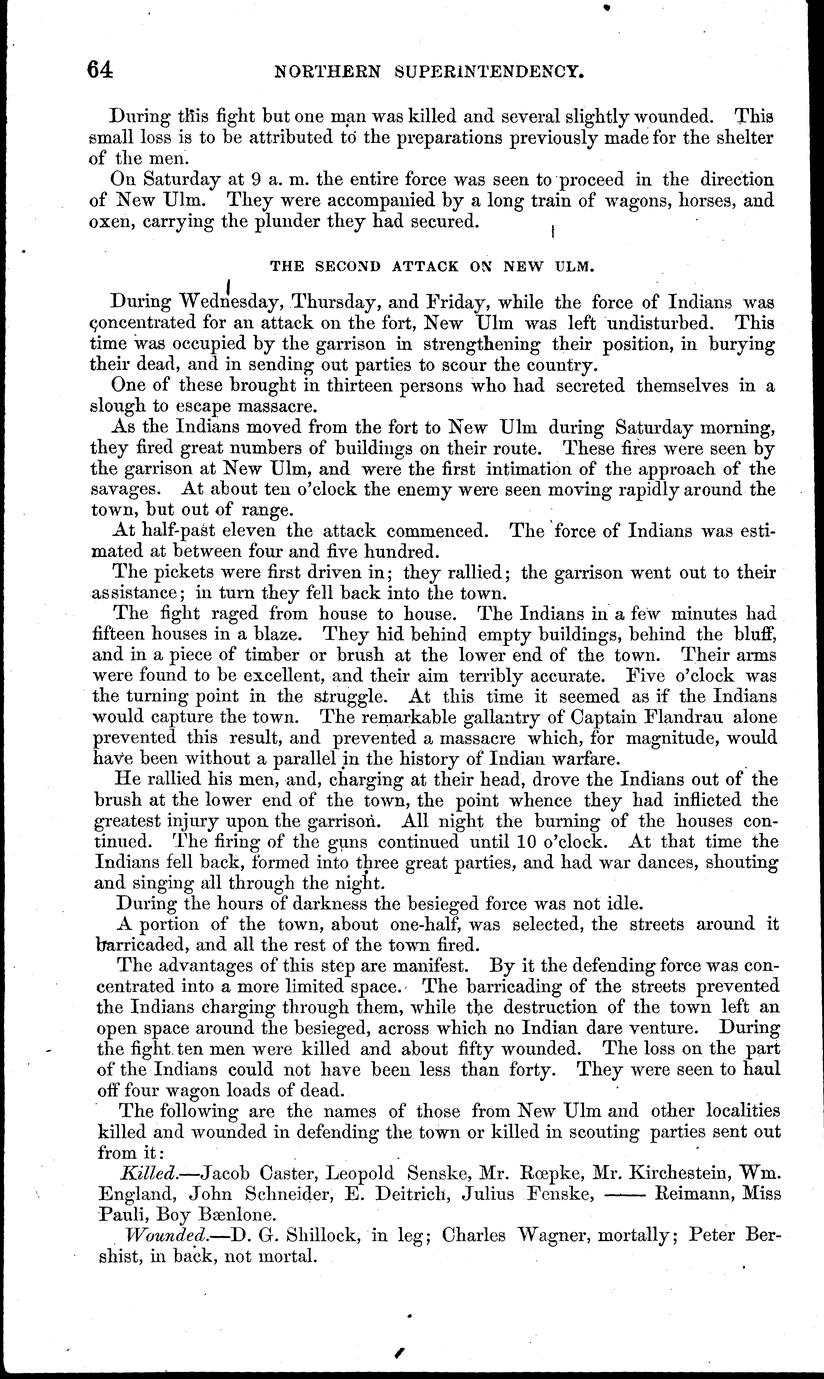 64 NORTHERN SUPERINTENDENCY.

During this fight but one man was killed and several slightly wounded. This small loss is to be attributed to the preparations previously made for the shelter of the men.

On Saturday at 9 a. m. the entire force was seen to proceed in the direction of New Ulm. They were accompanied by a long train of wagons, horses, and oxen, carrying the plunder they had secured.

THE SECOND ATTACK ON NEW ULM.

During Wednesday, Thursday, and Friday, while the force of Indians was concentrated for an attack on the fort, New Ulm was left undisturbed. This time was occupied by the garrison in strengthening their position, in burying their dead, and in sending out parties to scour the country.

One of these brought in thirteen persons who had secreted themselves in a slough to escape massacre.

As the Indians moved from the fort to New Ulm during Saturday morning, they fired great numbers of buildings on their route. These fires were seen by the garrison at New Ulm, and were the first intimation of the approach of the savages. At about ten o'clock the enemy were seen moving rapidly around the town, but out of range.

At half-past eleven the attack commenced. The force of Indians was estimated at between four and five hundred.

The pickets were first driven in; they rallied; the garrison went out to their assistance; in turn they fell back into the town.

The fight raged from house to house. The Indians in a few minutes had fifteen houses in a blaze. They hid behind empty buildings, behind the bluff, and in a piece of timber or brush at the lower end of the town. Their arms were found to be excellent, and their aim terribly accurate. Five o'clock was the turning point in the struggle. At this time it seemed as if the Indians would capture the town. The remarkable gallantry of Captain Flandrau alone prevented this result, and prevented a massacre which, for magnitude, would have been without a parallel in the history of Indian warfare.

He rallied his men, and, charging at their head, drove the Indians out of the brush at the lower end of the town, the point whence they had inflicted the greatest injury upon the garrison. All night the burning of the houses continued. The firing of the guns continued until 10 o'clock. At that time the Indians fell back, formed into three great parties, and had war dances, shouting and singing all through the night.

During the hours of darkness the besieged force was not idle.

A portion of the town, about one-half, was selected, the streets around it barricaded, and all the rest of the town fired.

The advantages of this step are manifest. By it the defending force was concentrated into a more limited space. The barricading of the streets prevented the Indians charging through them, while the destruction of the town left an open space around the besieged, across which no Indian dare venture. During the fight ten men were killed and about fifty wounded. The loss on the part of the Indians could not have been less than forty. They were seen to haul off four wagon loads of dead.

The following are the names of those from New Ulm and other localities killed and wounded in defending the town or killed in scouting parties sent out from it:

Killed.—Jacob Caster, Leopold Senske, Mr. Rœpke, Mr. Kirchestein, Wm. England, John Schneider, E. Deitrich, Julius Fenske, —— Reimann, Miss Pauli, Boy Bænlone.

Wounded.—D. G. Shillock, in leg; Charles Wagner, mortally; Peter Bershist, in back, not mortal.